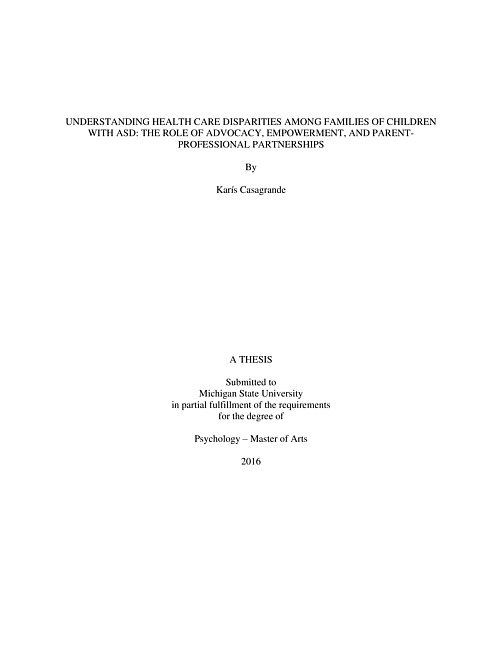 UNDERSTANDING HEALTH CARE DISPARITIES AMONG FAMILIES OF CHILDREN WITH ASD: THE ROLE OF ADVOCACY, EMPOWERMENT, AND PARENT-PROFESSIONAL PARTNERSHIPS

By

Karís Casagrande

A THESIS

Submitted to
Michigan State University
in partial fulfillment of the requirements
for the degree of

Psychology – Master of Arts

2016